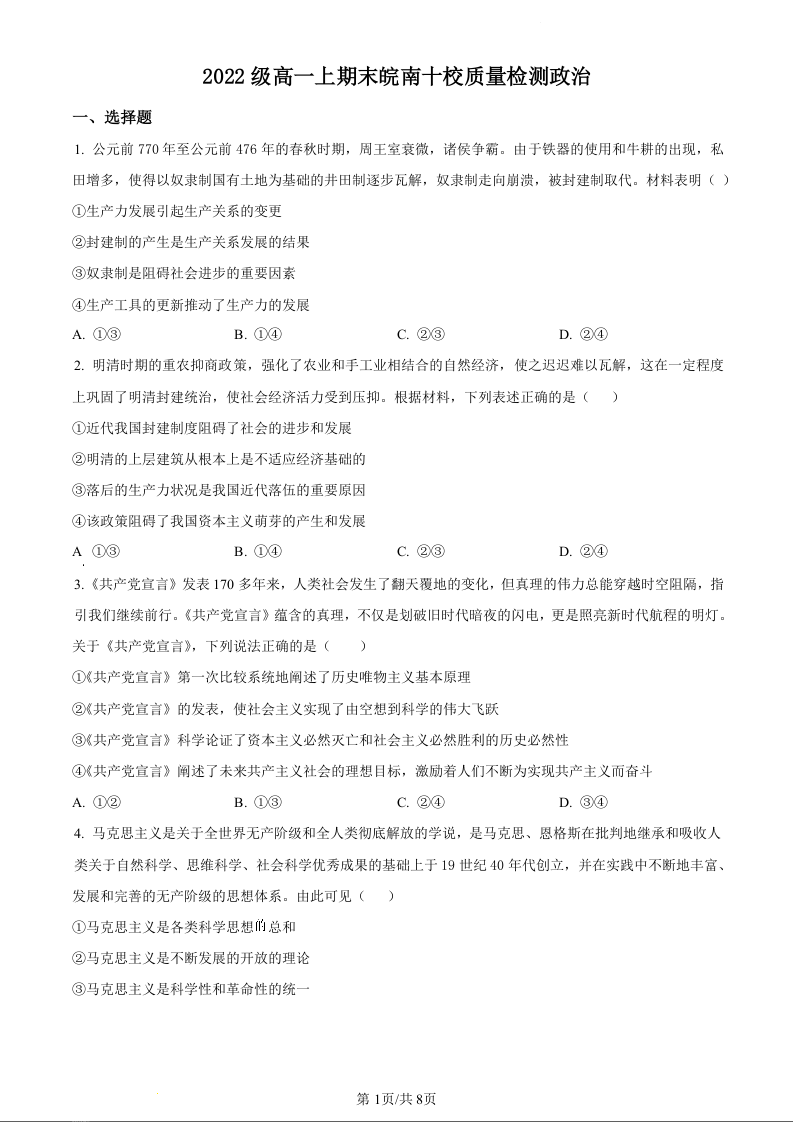 2022 级高一上期末皖南十校质量检测政治

一、选择题

1. 公元前 770 年至公元前 476 年的春秋时期，周王室衰微，诸侯争霸。由于铁器的使用和牛耕的出现，私田增多，使得以奴隶制国有土地为基础的井田制逐步瓦解，奴隶制走向崩溃，被封建制取代。材料表明（ ）

①生产力发展引起生产关系的变更

②封建制的产生是生产关系发展的结果

③奴隶制是阻碍社会进步的重要因素

④生产工具的更新推动了生产力的发展

A. ①③　　B. ①④　　C. ②③　　D. ②④

2. 明清时期的重农抑商政策，强化了农业和手工业相结合的自然经济，使之迟迟难以瓦解，这在一定程度上巩固了明清封建统治，使社会经济活力受到压抑。根据材料，下列表述正确的是（　　）

①近代我国封建制度阻碍了社会的进步和发展

②明清的上层建筑从根本上是不适应经济基础的

③落后的生产力状况是我国近代落伍的重要原因

④该政策阻碍了我国资本主义萌芽的产生和发展

A ①③　　B. ①④　　C. ②③　　D. ②④

3.《共产党宣言》发表 170 多年来，人类社会发生了翻天覆地的变化，但真理的伟力总能穿越时空阻隔，指引我们继续前行。《共产党宣言》蕴含的真理，不仅是划破旧时代暗夜的闪电，更是照亮新时代航程的明灯。关于《共产党宣言》，下列说法正确的是（　　）

①《共产党宣言》第一次比较系统地阐述了历史唯物主义基本原理

②《共产党宣言》的发表，使社会主义实现了由空想到科学的伟大飞跃

③《共产党宣言》科学论证了资本主义必然灭亡和社会主义必然胜利的历史必然性

④《共产党宣言》阐述了未来共产主义社会的理想目标，激励着人们不断为实现共产主义而奋斗

A. ①②　　B. ①③　　C. ②④　　D. ③④

4. 马克思主义是关于全世界无产阶级和全人类彻底解放的学说，是马克思、恩格斯在批判地继承和吸收人类关于自然科学、思维科学、社会科学优秀成果的基础上于 19 世纪 40 年代创立，并在实践中不断地丰富、发展和完善的无产阶级的思想体系。由此可见（　　）

①马克思主义是各类科学思想的总和

②马克思主义是不断发展的开放的理论

③马克思主义是科学性和革命性的统一

第 1页/共 8页